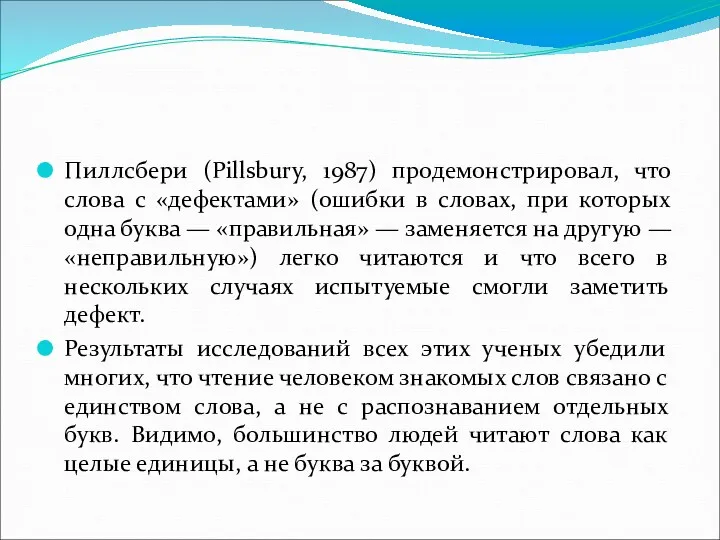 Пиллсбери (Pillsbury, 1987) продемонстрировал, что слова с «дефектами» (ошибки в словах, при которых одна буква — «правильная» — заменяется на другую — «неправильную») легко читаются и что всего в нескольких случаях испытуемые смогли заметить дефект.

Результаты исследований всех этих ученых убедили многих, что чтение человеком знакомых слов связано с единством слова, а не с распознаванием отдельных букв. Видимо, большинство людей читают слова как целые единицы, а не буква за буквой.